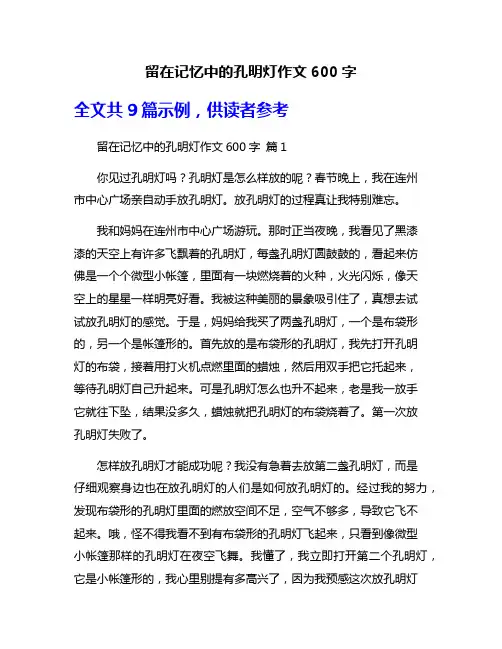 留在记忆中的孔明灯作文 600 字

全文共 9 篇示例，供读者参考

留在记忆中的孔明灯作文 600 字 篇 1

你见过孔明灯吗？孔明灯是怎么样放的呢？春节晚上，我在连州市中心广场亲自动手放孔明灯。放孔明灯的过程真让我特别难忘。

我和妈妈在连州市中心广场游玩。那时正当夜晚，我看见了黑漆漆的天空上有许多飞飘着的孔明灯，每盏孔明灯圆鼓鼓的，看起来仿佛是一个个微型小帐篷，里面有一块燃烧着的火种，火光闪烁，像天空上的星星一样明亮好看。我被这种美丽的景象吸引住了，真想去试试放孔明灯的感觉。于是，妈妈给我买了两盏孔明灯，一个是布袋形的，另一个是帐篷形的。首先放的是布袋形的孔明灯，我先打开孔明灯的布袋，接着用打火机点燃里面的蜡烛，然后用双手把它托起来，等待孔明灯自己升起来。可是孔明灯怎么也升不起来，老是我一放手它就往下坠，结果没多久，蜡烛就把孔明灯的布袋烧着了。第一次放孔明灯失败了。

怎样放孔明灯才能成功呢？我没有急着去放第二盏孔明灯，而是仔细观察身边也在放孔明灯的人们是如何放孔明灯的。经过我的努力，发现布袋形的孔明灯里面的燃放空间不足，空气不够多，导致它飞不起来。哦，怪不得我看不到有布袋形的孔明灯飞起来，只看到像微型小帐篷那样的孔明灯在夜空飞舞。我懂了，我立即打开第二个孔明灯，它是小帐篷形的，我心里别提有多高兴了，因为我预感这次放孔明灯